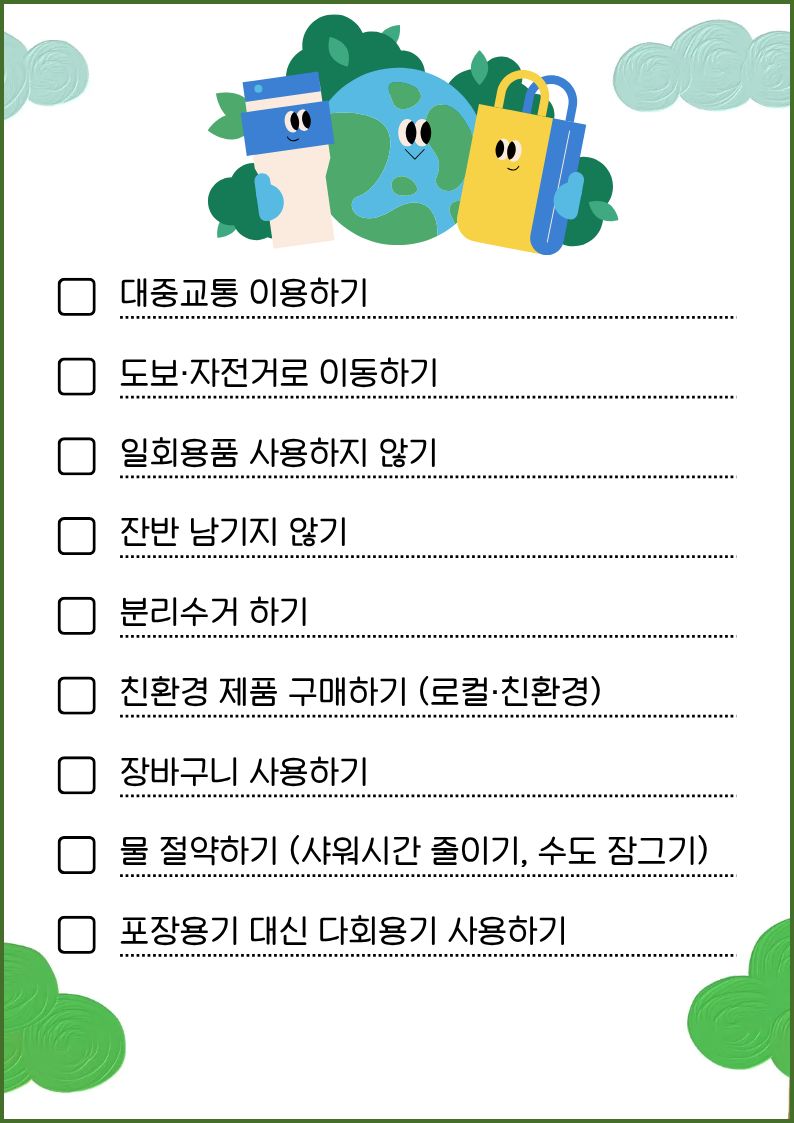 ☐ 대중교통 이용하기

☐ 도보·자전거로 이동하기

☐ 일회용품 사용하지 않기

☐ 잔반 남기지 않기

☐ 분리수거 하기

☐ 친환경 제품 구매하기 (로컬·친환경)

☐ 장바구니 사용하기

☐ 물 절약하기 (샤워시간 줄이기, 수도 잠그기)

☐ 포장용기 대신 다회용기 사용하기